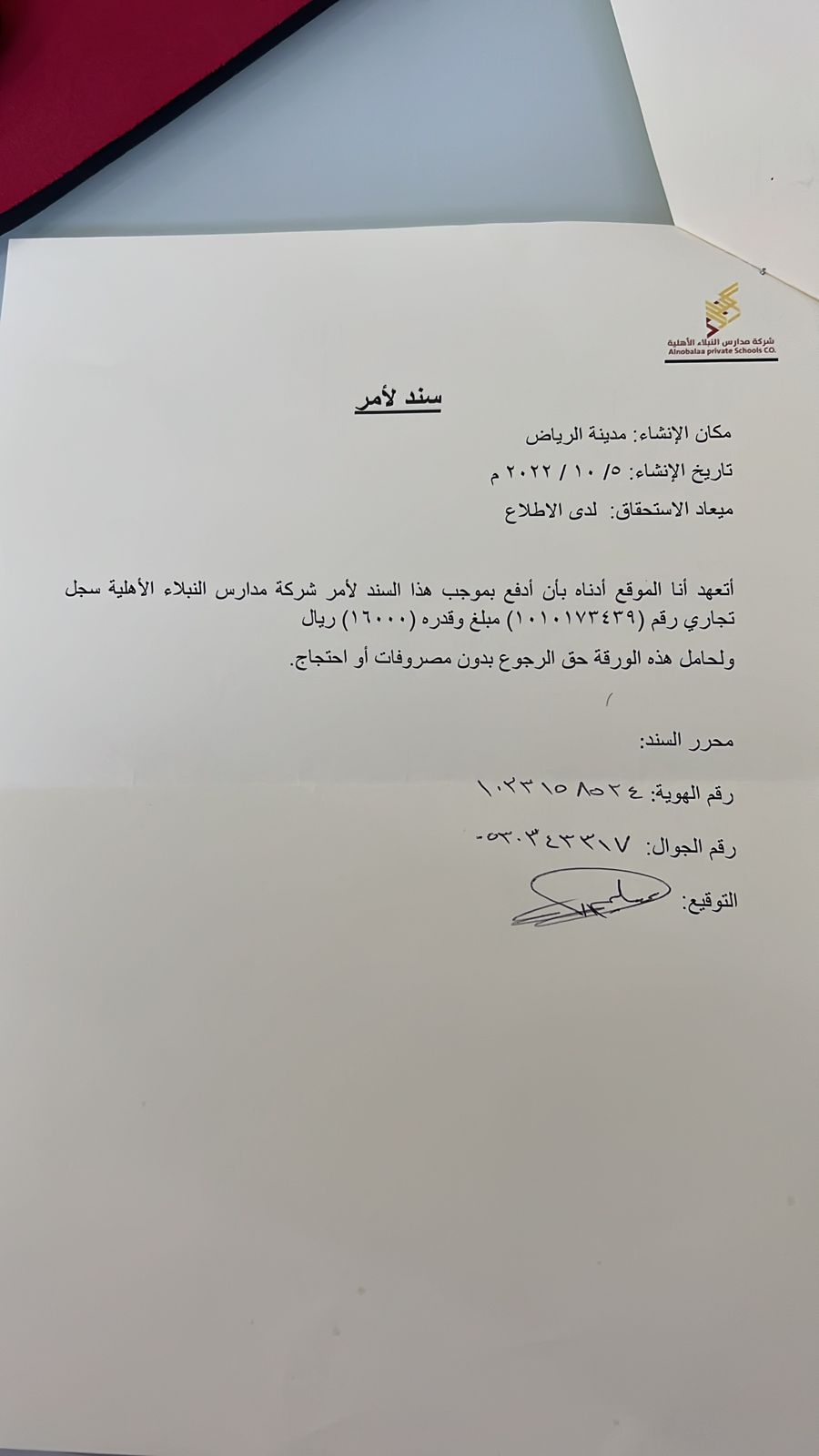 شركة مدارس النبلاء الأهلية
Alnobalaa private Schools CO.

سند لأمر

مكان الإنشاء: مدينة الرياض

تاريخ الإنشاء: ٥/ ١٠ / ٢٠٢٢ م

ميعاد الاستحقاق: لدى الاطلاع

أتعهد أنا الموقع أدناه بأن أدفع بموجب هذا السند لأمر شركة مدارس النبلاء الأهلية سجل تجاري رقم (١٠١٠١٧٣٤٣٩) مبلغ وقدره (١٦٠٠٠) ريال

ولحامل هذه الورقة حق الرجوع بدون مصروفات أو احتجاج.

محرر السند:

رقم الهوية: ١٠٢٣١٥٨٥٢٤

رقم الجوال: ٠٥٣٠٣٤٣٣١٧

التوقيع: